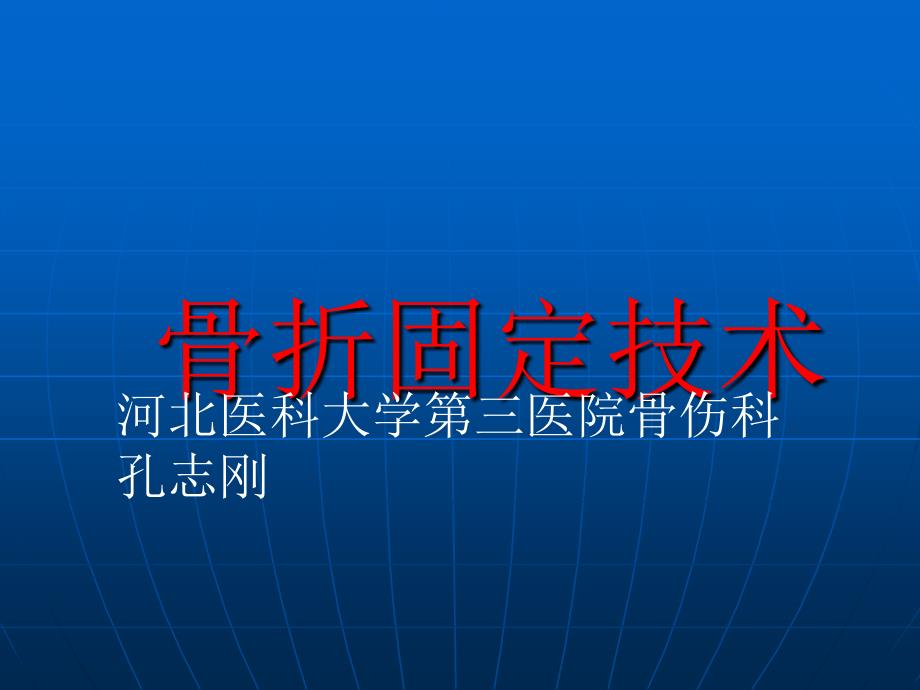 骨折固定技术

河北医科大学第三医院骨伤科
孔志刚